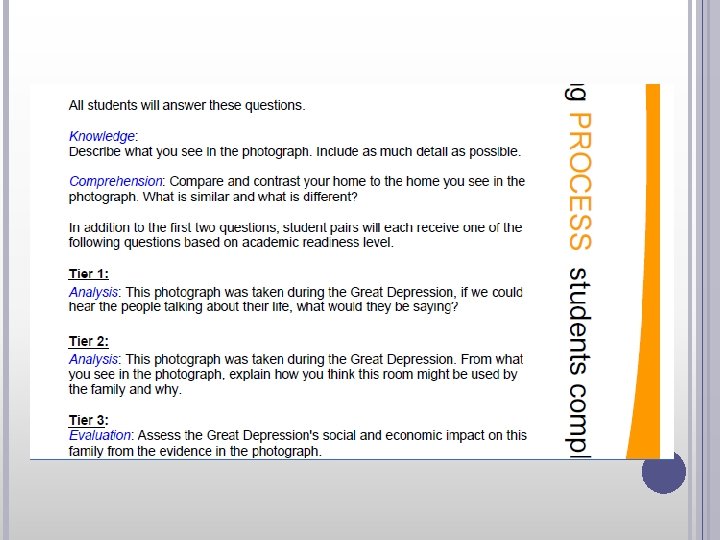 All students will answer these questions.

Knowledge:
Describe what you see in the photograph. Include as much detail as possible.

Comprehension: Compare and contrast your home to the home you see in the photograph. What is similar and what is different?

In addition to the first two questions, student pairs will each receive one of the following questions based on academic readiness level.

Tier 1:
Analysis: This photograph was taken during the Great Depression, if we could hear the people talking about their life, what would they be saying?

Tier 2:
Analysis: This photograph was taken during the Great Depression. From what you see in the photograph, explain how you think this room might be used by the family and why.

Tier 3:
Evaluation: Assess the Great Depression's social and economic impact on this family from the evidence in the photograph.

g PROCESS students compl